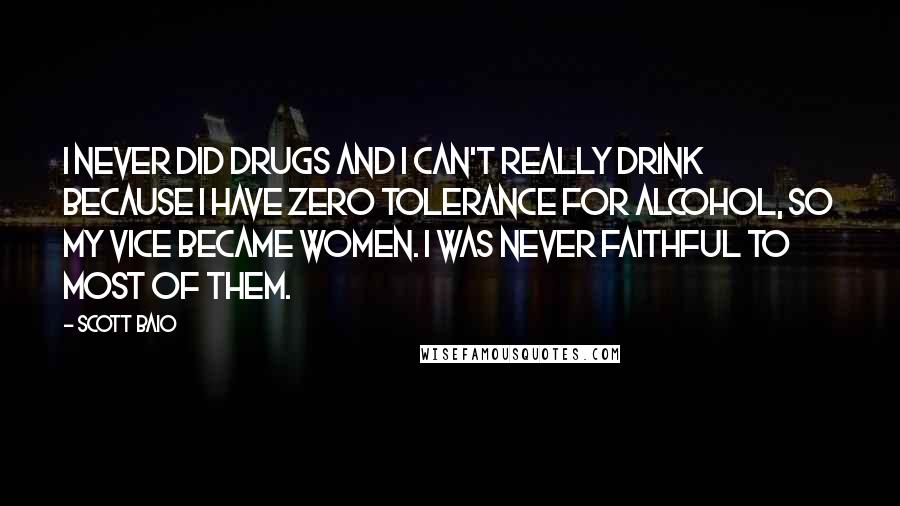 I NEVER DID DRUGS AND I CAN'T REALLY DRINK BECAUSE I HAVE ZERO TOLERANCE FOR ALCOHOL, SO MY VICE BECAME WOMEN. I WAS NEVER FAITHFUL TO MOST OF THEM.

- SCOTT BAIO

WISEFAMOUSQUOTES.COM